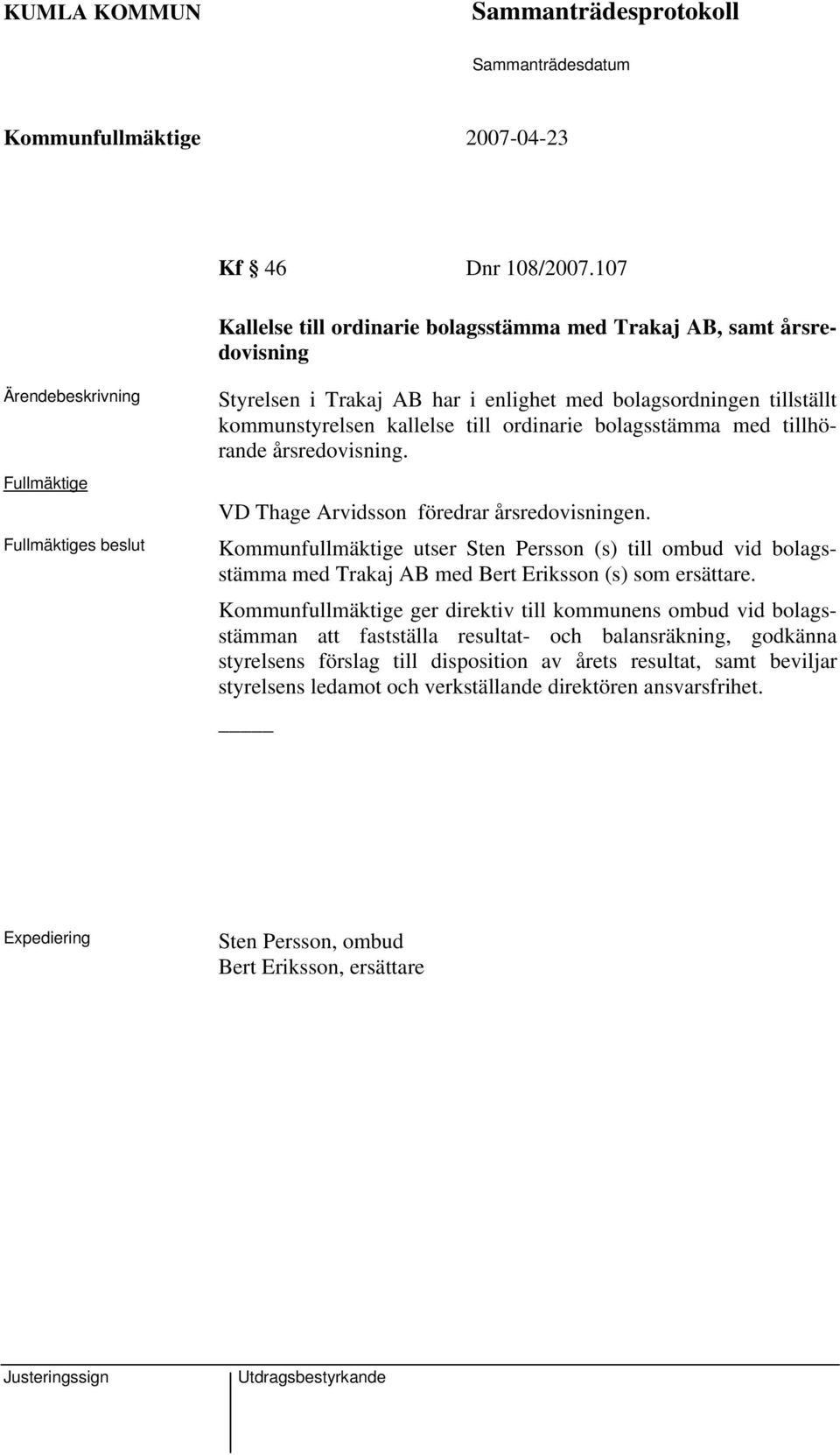 KUMLA KOMMUN Sammanträdesprotokoll

Sammanträdesdatum

Kommunfullmäktige 2007-04-23

Kf § 46 Dnr 108/2007.107

Kallelse till ordinarie bolagsstämma med Trakaj AB, samt årsredovisning

Ärendebeskrivning

Styrelsen i Trakaj AB har i enlighet med bolagsordningen tillställt kommunstyrelsen kallelse till ordinarie bolagsstämma med tillhörande årsredovisning.

Fullmäktige

VD Thage Arvidsson föredrar årsredovisningen.

Fullmäktiges beslut

Kommunfullmäktige utser Sten Persson (s) till ombud vid bolagsstämma med Trakaj AB med Bert Eriksson (s) som ersättare.

Kommunfullmäktige ger direktiv till kommunens ombud vid bolagsstämman att fastställa resultat- och balansräkning, godkänna styrelsens förslag till disposition av årets resultat, samt beviljar styrelsens ledamot och verkställande direktören ansvarsfrihet.

_____

Expediering

Sten Persson, ombud
Bert Eriksson, ersättare

Justeringssign

Utdragsbestyrkande